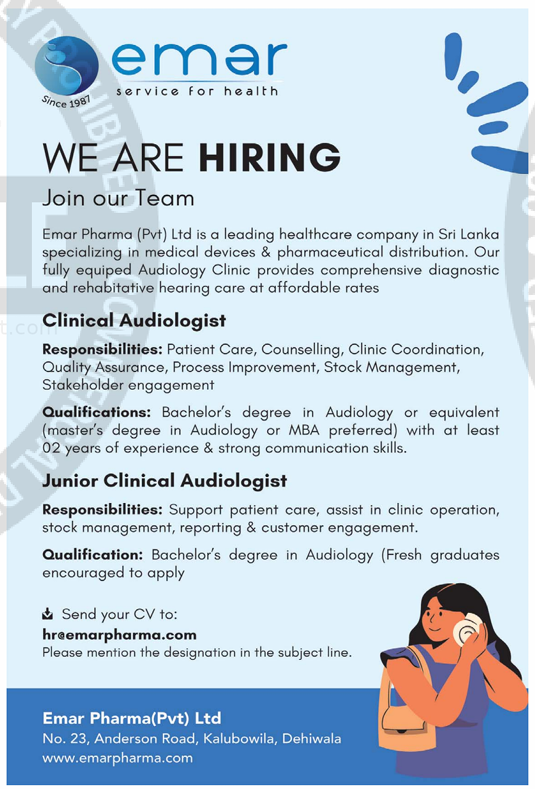 emar
service for health
Since 1987

WE ARE HIRING
Join our Team

Emar Pharma (Pvt) Ltd is a leading healthcare company in Sri Lanka specializing in medical devices & pharmaceutical distribution. Our fully equiped Audiology Clinic provides comprehensive diagnostic and rehabitative hearing care at affordable rates

Clinical Audiologist

Responsibilities: Patient Care, Counselling, Clinic Coordination, Quality Assurance, Process Improvement, Stock Management, Stakeholder engagement

Qualifications: Bachelor's degree in Audiology or equivalent (master's degree in Audiology or MBA preferred) with at least 02 years of experience & strong communication skills.

Junior Clinical Audiologist

Responsibilities: Support patient care, assist in clinic operation, stock management, reporting & customer engagement.

Qualification: Bachelor's degree in Audiology (Fresh graduates encouraged to apply

Send your CV to:
hr@emarpharma.com
Please mention the designation in the subject line.

Emar Pharma(Pvt) Ltd
No. 23, Anderson Road, Kalubowila, Dehiwala
www.emarpharma.com